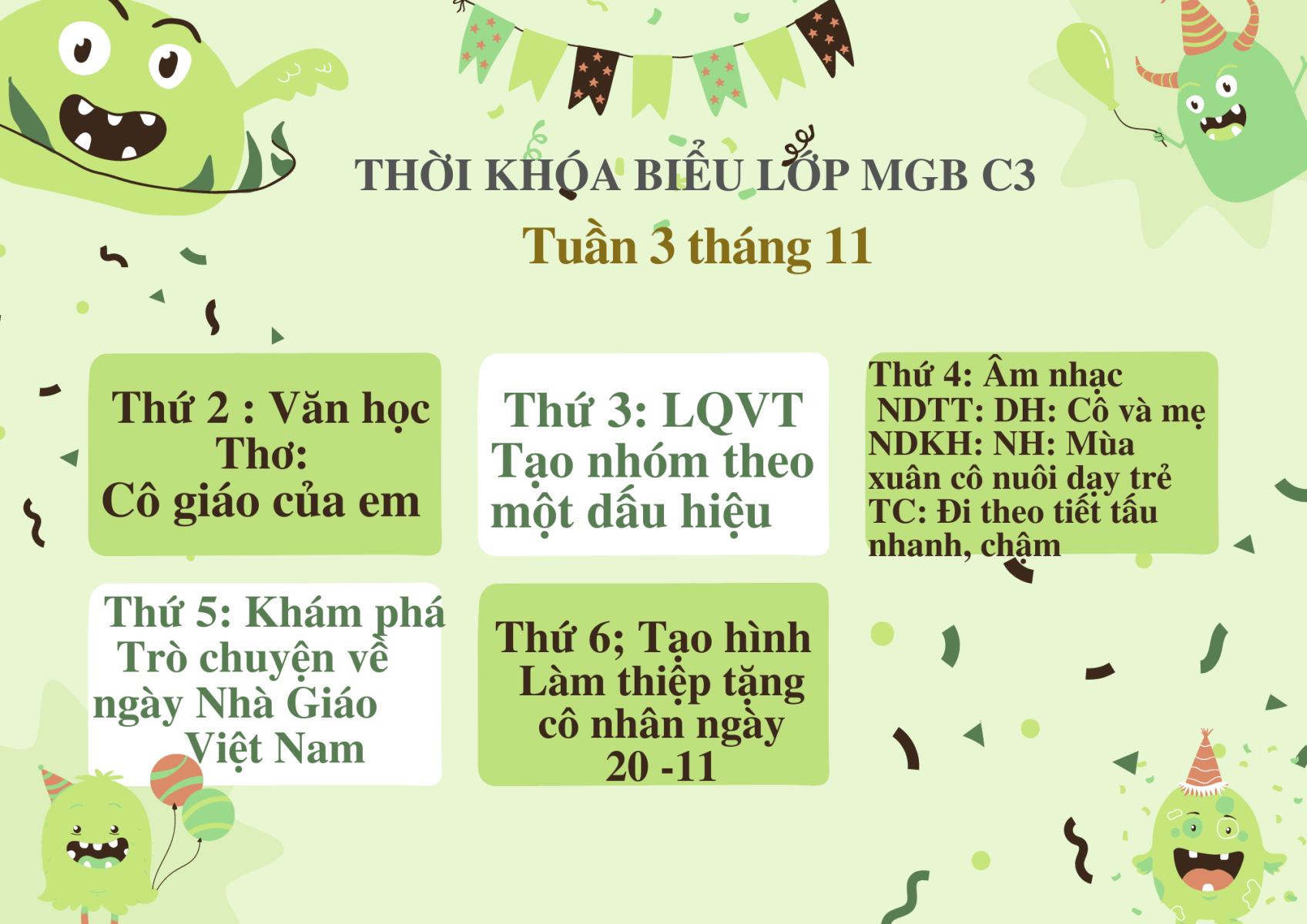 THỜI KHÓA BIỂU LỚP MGB C3

Tuần 3 tháng 11

Thứ 2 : Văn học
Thơ:
Cô giáo của em

Thứ 3: LQVT
Tạo nhóm theo một dấu hiệu

Thứ 4: Âm nhạc
NDTT: DH: Cô và mẹ
NDKH: NH: Mùa xuân cô nuôi dạy trẻ
TC: Đi theo tiết tấu nhanh, chậm

Thứ 5: Khám phá
Trò chuyện về ngày Nhà Giáo Việt Nam

Thứ 6; Tạo hình
Làm thiệp tặng cô nhân ngày 20 -11